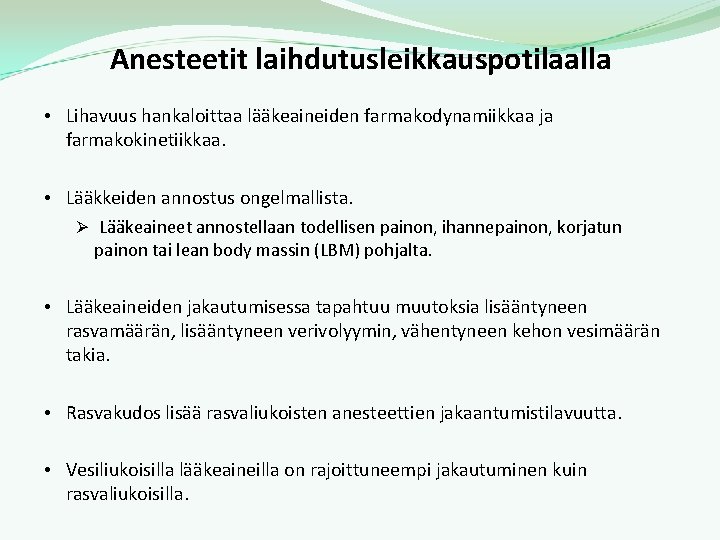 Anesteetit laihdutusleikkauspotilaalla

• Lihavuus hankaloittaa lääkeaineiden farmakodynamiikkaa ja farmakokinetiikkaa.

• Lääkkeiden annostus ongelmallista.
➢ Lääkeaineet annostellaan todellisen painon, ihannepainon, korjatun painon tai lean body massin (LBM) pohjalta.

• Lääkeaineiden jakautumisessa tapahtuu muutoksia lisääntyneen rasvamäärän, lisääntyneen verivolyymin, vähentyneen kehon vesimäärän takia.

• Rasvakudos lisää rasvaliukoisten anesteettien jakaantumistilavuutta.

• Vesiliukoisilla lääkeaineilla on rajoittuneempi jakautuminen kuin rasvaliukoisilla.